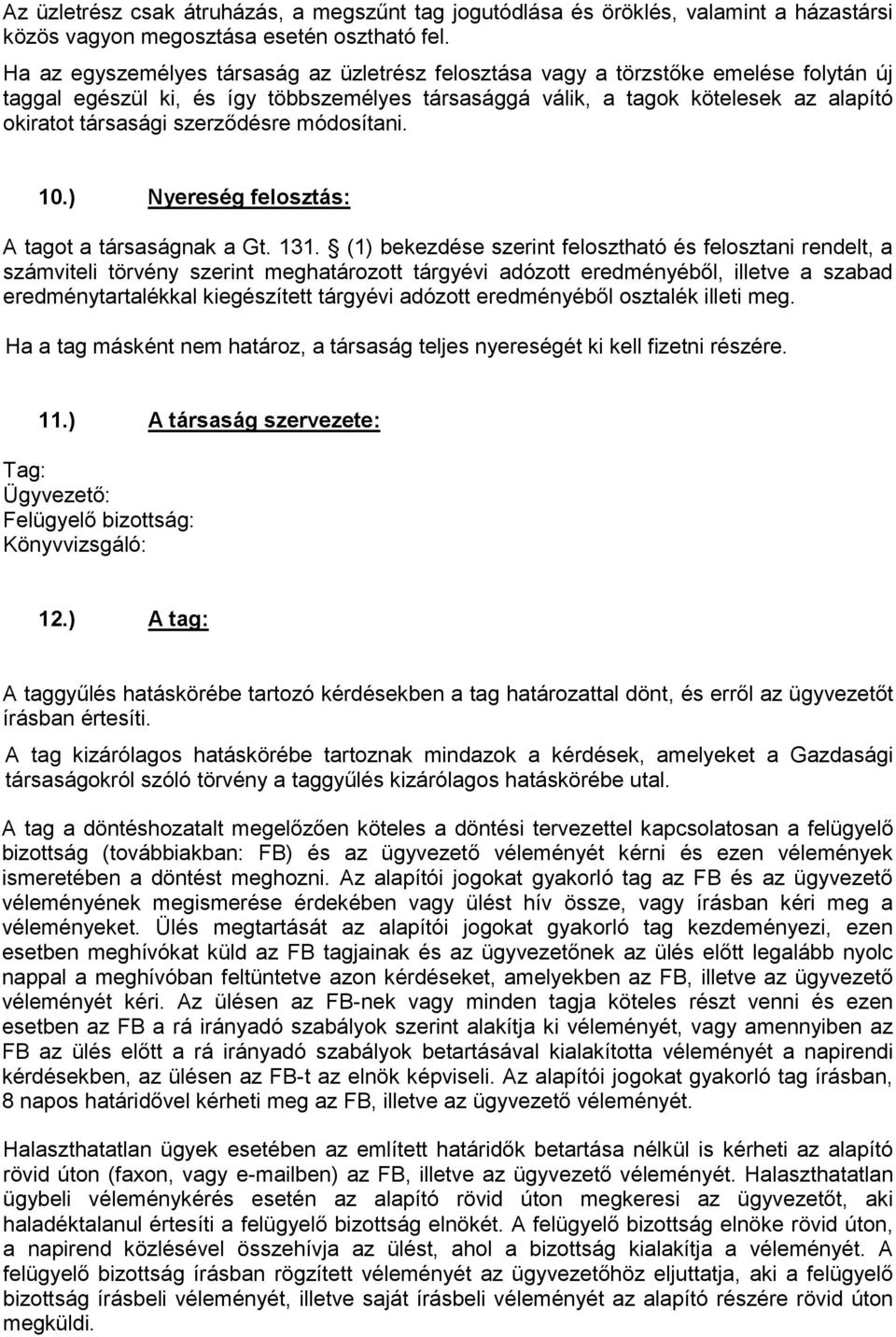 Az üzletrész csak átruházás, a megszűnt tag jogutódlása és öröklés, valamint a házastársi közös vagyon megosztása esetén osztható fel.

Ha az egyszemélyes társaság az üzletrész felosztása vagy a törzstőke emelése folytán új taggal egészül ki, és így többszemélyes társasággá válik, a tagok kötelesek az alapító okiratot társasági szerződésre módosítani.

10.) Nyereség felosztás:

A tagot a társaságnak a Gt. 131. § (1) bekezdése szerint felosztható és felosztani rendelt, a számviteli törvény szerint meghatározott tárgyévi adózott eredményéből, illetve a szabad eredménytartalékkal kiegészített tárgyévi adózott eredményéből osztalék illeti meg.

Ha a tag másként nem határoz, a társaság teljes nyereségét ki kell fizetni részére.

11.) A társaság szervezete:

Tag:
Ügyvezető:
Felügyelő bizottság:
Könyvvizsgáló:

12.) A tag:

A taggyűlés hatáskörébe tartozó kérdésekben a tag határozattal dönt, és erről az ügyvezetőt írásban értesíti.

A tag kizárólagos hatáskörébe tartoznak mindazok a kérdések, amelyeket a Gazdasági társaságokról szóló törvény a taggyűlés kizárólagos hatáskörébe utal.

A tag a döntéshozatalt megelőzően köteles a döntési tervezettel kapcsolatosan a felügyelő bizottság (továbbiakban: FB) és az ügyvezető véleményét kérni és ezen vélemények ismeretében a döntést meghozni. Az alapítói jogokat gyakorló tag az FB és az ügyvezető véleményének megismerése érdekében vagy ülést hív össze, vagy írásban kéri meg a véleményeket. Ülés megtartását az alapítói jogokat gyakorló tag kezdeményezi, ezen esetben meghívókat küld az FB tagjainak és az ügyvezetőnek az ülés előtt legalább nyolc nappal a meghívóban feltüntetve azon kérdéseket, amelyekben az FB, illetve az ügyvezető véleményét kéri. Az ülésen az FB-nek vagy minden tagja köteles részt venni és ezen esetben az FB a rá irányadó szabályok szerint alakítja ki véleményét, vagy amennyiben az FB az ülés előtt a rá irányadó szabályok betartásával kialakította véleményét a napirendi kérdésekben, az ülésen az FB-t az elnök képviseli. Az alapítói jogokat gyakorló tag írásban, 8 napos határidővel kérheti meg az FB, illetve az ügyvezető véleményét.

Halaszthatatlan ügyek esetében az említett határidők betartása nélkül is kérheti az alapító rövid úton (faxon, vagy e-mailben) az FB, illetve az ügyvezető véleményét. Halaszthatatlan ügybeli véleménykérés esetén az alapító rövid úton megkeresi az ügyvezetőt, aki haladéktalanul értesíti a felügyelő bizottság elnökét. A felügyelő bizottság elnöke rövid úton, a napirend közlésével összehívja az ülést, ahol a bizottság kialakítja a véleményét. A felügyelő bizottság írásban rögzített véleményét az ügyvezetőhöz eljuttatja, aki a felügyelő bizottság írásbeli véleményét, illetve saját írásbeli véleményét az alapító részére rövid úton megküldi.